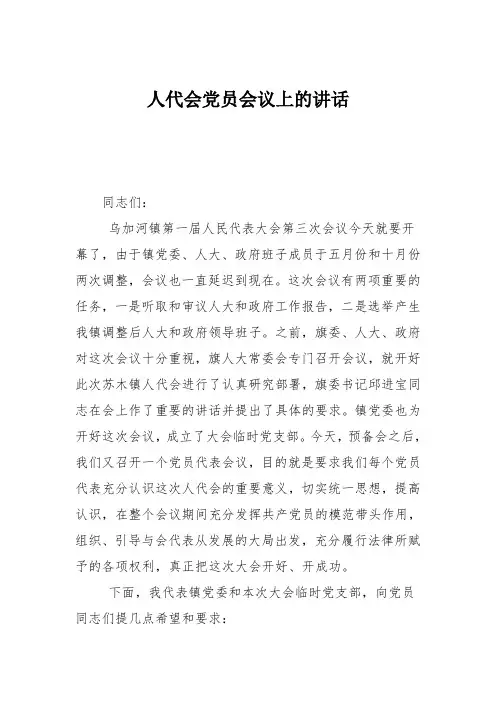 人代会党员会议上的讲话

同志们：

乌加河镇第一届人民代表大会第三次会议今天就要开幕了，由于镇党委、人大、政府班子成员于五月份和十月份两次调整，会议也一直延迟到现在。这次会议有两项重要的任务，一是听取和审议人大和政府工作报告，二是选举产生我镇调整后人大和政府领导班子。之前，旗委、人大、政府对这次会议十分重视，旗人大常委会专门召开会议，就开好此次苏木镇人代会进行了认真研究部署，旗委书记邱进宝同志在会上作了重要的讲话并提出了具体的要求。镇党委也为开好这次会议，成立了大会临时党支部。今天，预备会之后，我们又召开一个党员代表会议，目的就是要求我们每个党员代表充分认识这次人代会的重要意义，切实统一思想，提高认识，在整个会议期间充分发挥共产党员的模范带头作用，组织、引导与会代表从发展的大局出发，充分履行法律所赋予的各项权利，真正把这次大会开好、开成功。

下面，我代表镇党委和本次大会临时党支部，向党员同志们提几点希望和要求：